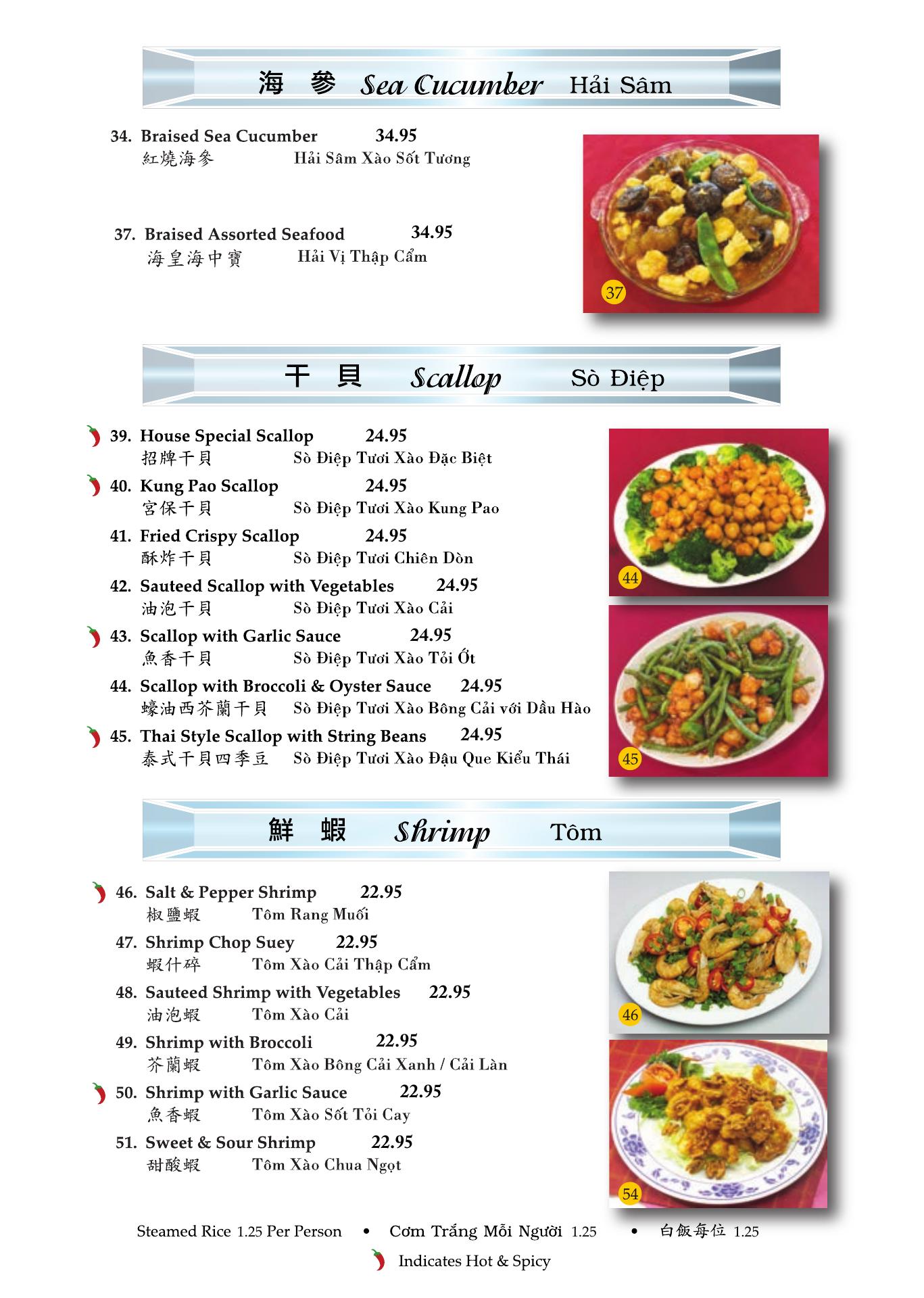 海 參 Sea Cucumber Hải Sâm

34. Braised Sea Cucumber 34.95
紅燒海參 Hải Sâm Xào Sốt Tương

37. Braised Assorted Seafood 34.95
海皇海中寶 Hải Vị Thập Cẩm

37

干 貝 Scallop Sò Điệp

39. House Special Scallop 24.95
招牌干貝 Sò Điệp Tươi Xào Đặc Biệt

40. Kung Pao Scallop 24.95
宮保干貝 Sò Điệp Tươi Xào Kung Pao

41. Fried Crispy Scallop 24.95
酥炸干貝 Sò Điệp Tươi Chiên Dòn

42. Sauteed Scallop with Vegetables 24.95
油泡干貝 Sò Điệp Tươi Xào Cải

43. Scallop with Garlic Sauce 24.95
魚香干貝 Sò Điệp Tươi Xào Tỏi Ớt

44. Scallop with Broccoli & Oyster Sauce 24.95
蠔油西芥蘭干貝 Sò Điệp Tươi Xào Bông Cải với Dầu Hào

45. Thai Style Scallop with String Beans 24.95
泰式干貝四季豆 Sò Điệp Tươi Xào Đậu Que Kiểu Thái

44

45

鮮 蝦 Shrimp Tôm

46. Salt & Pepper Shrimp 22.95
椒鹽蝦 Tôm Rang Muối

47. Shrimp Chop Suey 22.95
蝦什碎 Tôm Xào Cải Thập Cẩm

48. Sauteed Shrimp with Vegetables 22.95
油泡蝦 Tôm Xào Cải

49. Shrimp with Broccoli 22.95
芥蘭蝦 Tôm Xào Bông Cải Xanh / Cải Làn

50. Shrimp with Garlic Sauce 22.95
魚香蝦 Tôm Xào Sốt Tỏi Cay

51. Sweet & Sour Shrimp 22.95
甜酸蝦 Tôm Xào Chua Ngọt

46

54

Steamed Rice 1.25 Per Person • Cơm Trắng Mỗi Người 1.25 • 白飯每位 1.25

Indicates Hot & Spicy